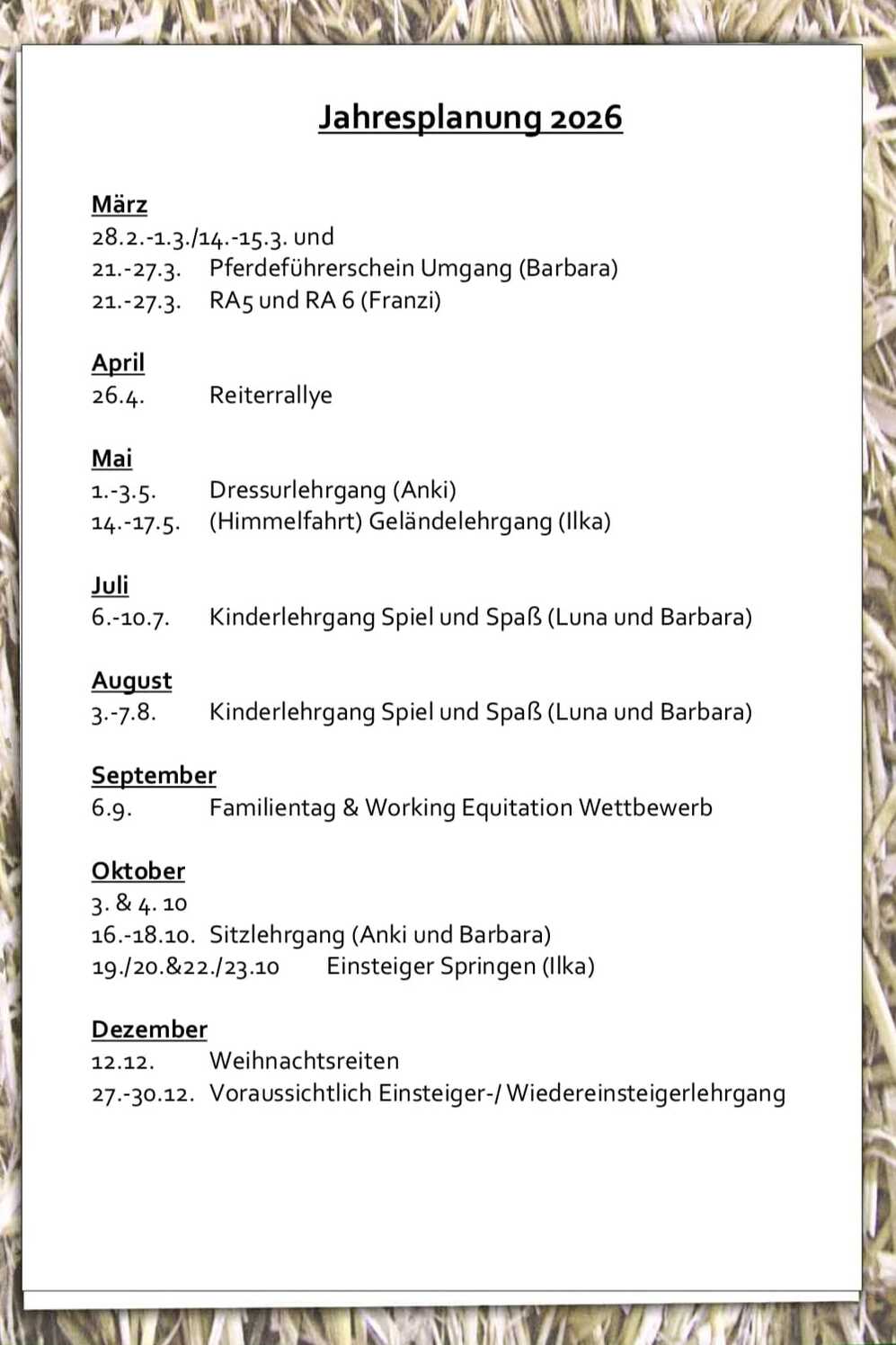 Jahresplanung 2026

März
28.2.-1.3./14.-15.3. und
21.-27.3. Pferdeführerschein Umgang (Barbara)
21.-27.3. RA5 und RA 6 (Franzi)

April
26.4. Reiterrallye

Mai
1.-3.5. Dressurlehrgang (Anki)
14.-17.5. (Himmelfahrt) Geländelehrgang (Ilka)

Juli
6.-10.7. Kinderlehrgang Spiel und Spaß (Luna und Barbara)

August
3.-7.8. Kinderlehrgang Spiel und Spaß (Luna und Barbara)

September
6.9. Familientag & Working Equitation Wettbewerb

Oktober
3. & 4. 10
16.-18.10. Sitzlehrgang (Anki und Barbara)
19./20.&22./23.10 Einsteiger Springen (Ilka)

Dezember
12.12. Weihnachtsreiten
27.-30.12. Voraussichtlich Einsteiger-/ Wiedereinsteigerlehrgang